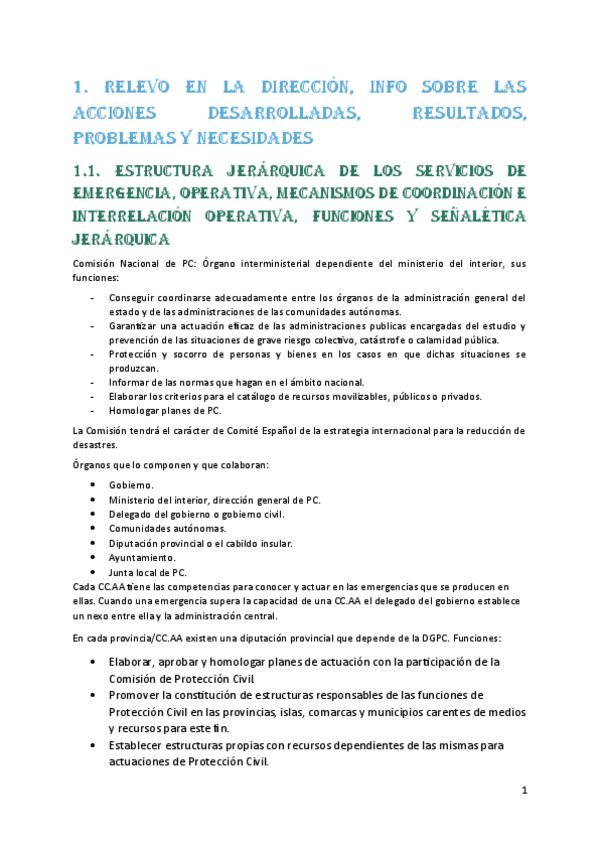 1. RELEVO EN LA DIRECCIÓN, INFO SOBRE LAS ACCIONES DESARROLLADAS, RESULTADOS, PROBLEMAS Y NECESIDADES

1.1. ESTRUCTURA JERÁRQUICA DE LOS SERVICIOS DE EMERGENCIA, OPERATIVA, MECANISMOS DE COORDINACIÓN E INTERRELACIÓN OPERATIVA, FUNCIONES Y SEÑALÉTICA JERÁRQUICA

Comisión Nacional de PC: Órgano interministerial dependiente del ministerio del interior, sus funciones:

- Conseguir coordinarse adecuadamente entre los órganos de la administración general del estado y de las administraciones de las comunidades autónomas.
- Garantizar una actuación eficaz de las administraciones publicas encargadas del estudio y prevención de las situaciones de grave riesgo colectivo, catástrofe o calamidad pública.
- Protección y socorro de personas y bienes en los casos en que dichas situaciones se produzcan.
- Informar de las normas que hagan en el ámbito nacional.
- Elaborar los criterios para el catálogo de recursos movilizables, públicos o privados.
- Homologar planes de PC.

La Comisión tendrá el carácter de Comité Español de la estrategia internacional para la reducción de desastres.

Órganos que lo componen y que colaboran:

- Gobierno.
- Ministerio del interior, dirección general de PC.
- Delegado del gobierno o gobierno civil.
- Comunidades autónomas.
- Diputación provincial o el cabildo insular.
- Ayuntamiento.
- Junta local de PC.

Cada CC.AA tiene las competencias para conocer y actuar en las emergencias que se producen en ellas. Cuando una emergencia supera la capacidad de una CC.AA el delegado del gobierno establece un nexo entre ella y la administración central.

En cada provincia/CC.AA existen una diputación provincial que depende de la DGPC. Funciones:

- Elaborar, aprobar y homologar planes de actuación con la participación de la Comisión de Protección Civil.
- Promover la constitución de estructuras responsables de las funciones de Protección Civil en las provincias, islas, comarcas y municipios carentes de medios y recursos para este fin.
- Establecer estructuras propias con recursos dependientes de las mismas para actuaciones de Protección Civil.

1